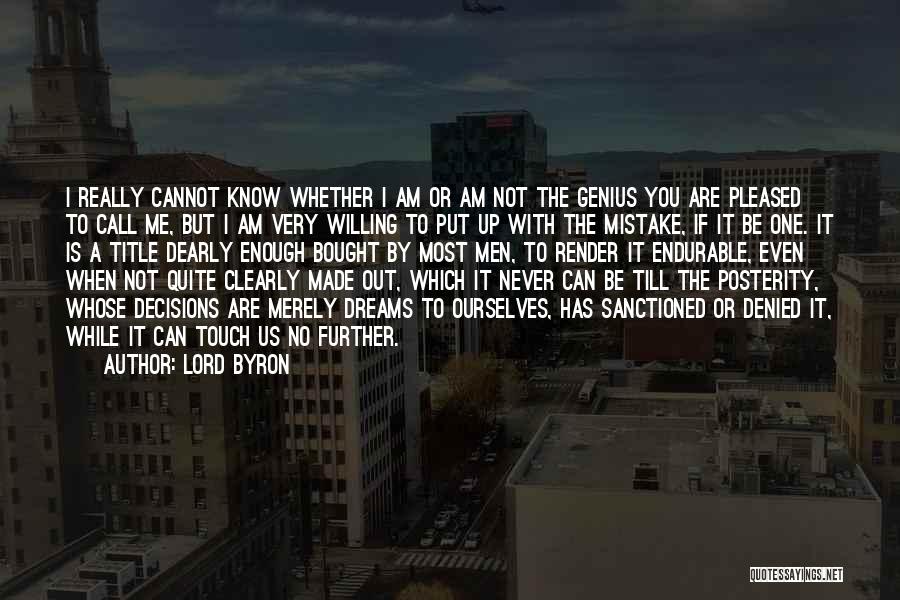 I REALLY CANNOT KNOW WHETHER I AM OR AM NOT THE GENIUS YOU ARE PLEASED TO CALL ME, BUT I AM VERY WILLING TO PUT UP WITH THE MISTAKE, IF IT BE ONE. IT IS A TITLE DEARLY ENOUGH BOUGHT BY MOST MEN, TO RENDER IT ENDURABLE, EVEN WHEN NOT QUITE CLEARLY MADE OUT, WHICH IT NEVER CAN BE TILL THE POSTERITY, WHOSE DECISIONS ARE MERELY DREAMS TO OURSELVES, HAS SANCTIONED OR DENIED IT, WHILE IT CAN TOUCH US NO FURTHER.

AUTHOR: LORD BYRON

QUOTESSAYINGS.NET